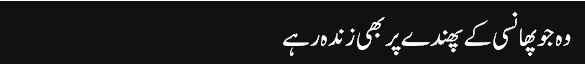 وہ جو پھانسی کے پھندے پر بھی زندہ رہے